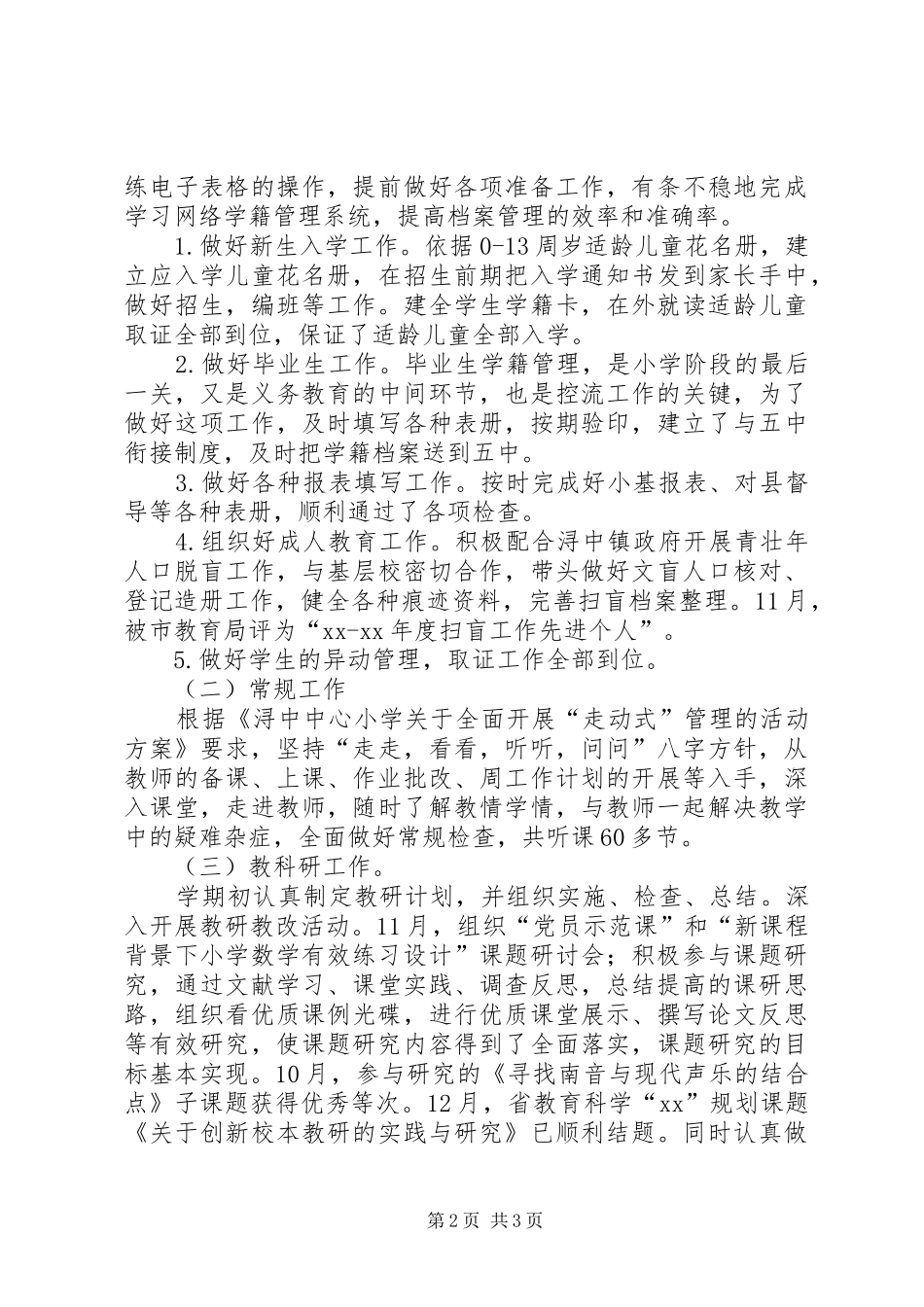 练电子表格的操作，提前做好各项准备工作，有条不稳地完成学习网络学籍管理系统，提高档案管理的效率和准确率。

1.做好新生入学工作。依据0-13周岁适龄儿童花名册，建立应入学儿童花名册，在招生前期把入学通知书发到家长手中，做好招生，编班等工作。建全学生学籍卡，在外就读适龄儿童取证全部到位，保证了适龄儿童全部入学。

2.做好毕业生工作。毕业生学籍管理，是小学阶段的最后一关，又是义务教育的中间环节，也是控流工作的关键，为了做好这项工作，及时填写各种表册，按期验印，建立了与五中衔接制度，及时把学籍档案送到五中。

3.做好各种报表填写工作。按时完成好小基报表、对县督导等各种表册，顺利通过了各项检查。

4.组织好成人教育工作。积极配合浔中镇政府开展青壮年人口脱盲工作，与基层校密切合作，带头做好文盲人口核对、登记造册工作，健全各种痕迹资料，完善扫盲档案整理。11月，被市教育局评为“xx-xx年度扫盲工作先进个人”。

5.做好学生的异动管理，取证工作全部到位。

（二）常规工作

根据《浔中中心小学关于全面开展“走动式”管理的活动方案》要求，坚持“走走，看看，听听，问问”八字方针，从教师的备课、上课、作业批改、周工作计划的开展等入手，深入课堂，走进教师，随时了解教情学情，与教师一起解决教学中的疑难杂症，全面做好常规检查，共听课60多节。

（三）教科研工作。

学期初认真制定教研计划，并组织实施、检查、总结。深入开展教研教改活动。11月，组织“党员示范课”和“新课程背景下小学数学有效练习设计”课题研讨会；积极参与课题研究，通过文献学习、课堂实践、调查反思，总结提高的课研思路，组织看优质课例光碟，进行优质课堂展示、撰写论文反思等有效研究，使课题研究内容得到了全面落实，课题研究的目标基本实现。10月，参与研究的《寻找南音与现代声乐的结合点》子课题获得优秀等次。12月，省教育科学“xx”规划课题《关于创新校本教研的实践与研究》已顺利结题。同时认真做

第2页 共3页